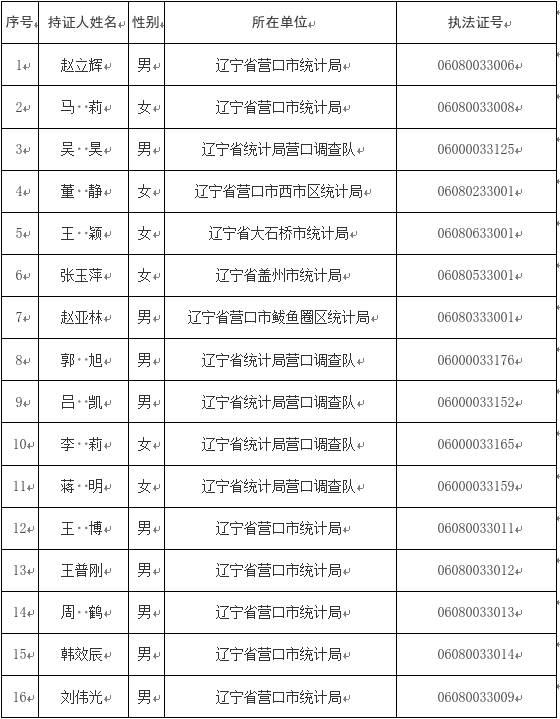 | 序号 | 持证人姓名 | 性别 | 所在单位 | 执法证号 |
|---|---|---|---|---|
| 1 | 赵立辉 | 男 | 辽宁省营口市统计局 | 06080033006 |
| 2 | 马　莉 | 女 | 辽宁省营口市统计局 | 06080033008 |
| 3 | 吴　昊 | 男 | 辽宁省统计局营口调查队 | 06000033125 |
| 4 | 董　静 | 女 | 辽宁省营口市西市区统计局 | 06080233001 |
| 5 | 王　颖 | 女 | 辽宁省大石桥市统计局 | 06080633001 |
| 6 | 张玉萍 | 女 | 辽宁省盖州市统计局 | 06080533001 |
| 7 | 赵亚林 | 男 | 辽宁省营口市鲅鱼圈区统计局 | 06080333001 |
| 8 | 郭　旭 | 男 | 辽宁省统计局营口调查队 | 06000033176 |
| 9 | 吕　凯 | 男 | 辽宁省统计局营口调查队 | 06000033152 |
| 10 | 李　莉 | 女 | 辽宁省统计局营口调查队 | 06000033165 |
| 11 | 蒋　明 | 女 | 辽宁省统计局营口调查队 | 06000033159 |
| 12 | 王　博 | 男 | 辽宁省营口市统计局 | 06080033011 |
| 13 | 王普刚 | 男 | 辽宁省营口市统计局 | 06080033012 |
| 14 | 周　鹤 | 男 | 辽宁省营口市统计局 | 06080033013 |
| 15 | 韩效辰 | 男 | 辽宁省营口市统计局 | 06080033014 |
| 16 | 刘伟光 | 男 | 辽宁省营口市统计局 | 06080033009 |